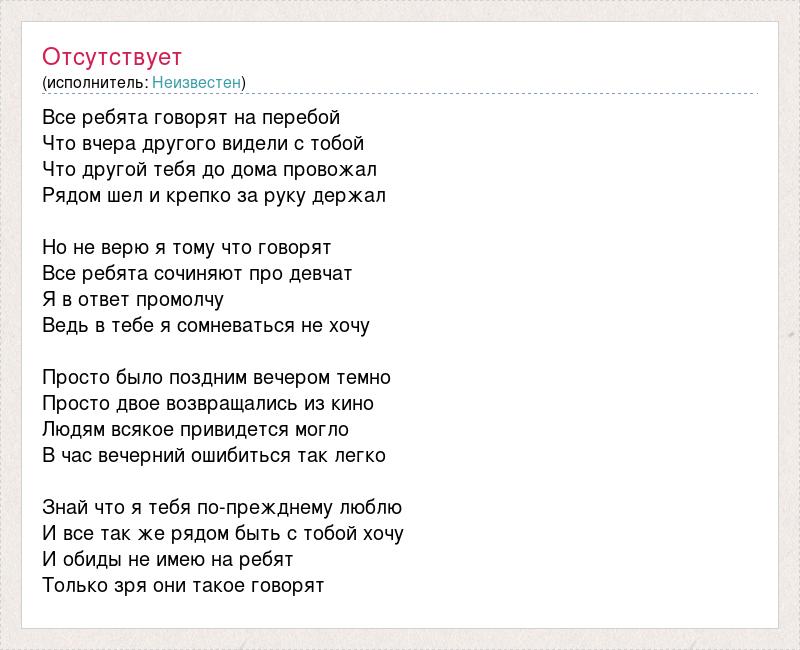 Отсутствует
(исполнитель: Неизвестен)

Все ребята говорят на перебой
Что вчера другого видели с тобой
Что другой тебя до дома провожал
Рядом шел и крепко за руку держал

Но не верю я тому что говорят
Все ребята сочиняют про девчат
Я в ответ промолчу
Ведь в тебе я сомневаться не хочу

Просто было поздним вечером темно
Просто двое возвращались из кино
Людям всякое привидется могло
В час вечерний ошибиться так легко

Знай что я тебя по-прежднему люблю
И все так же рядом быть с тобой хочу
И обиды не имею на ребят
Только зря они такое говорят